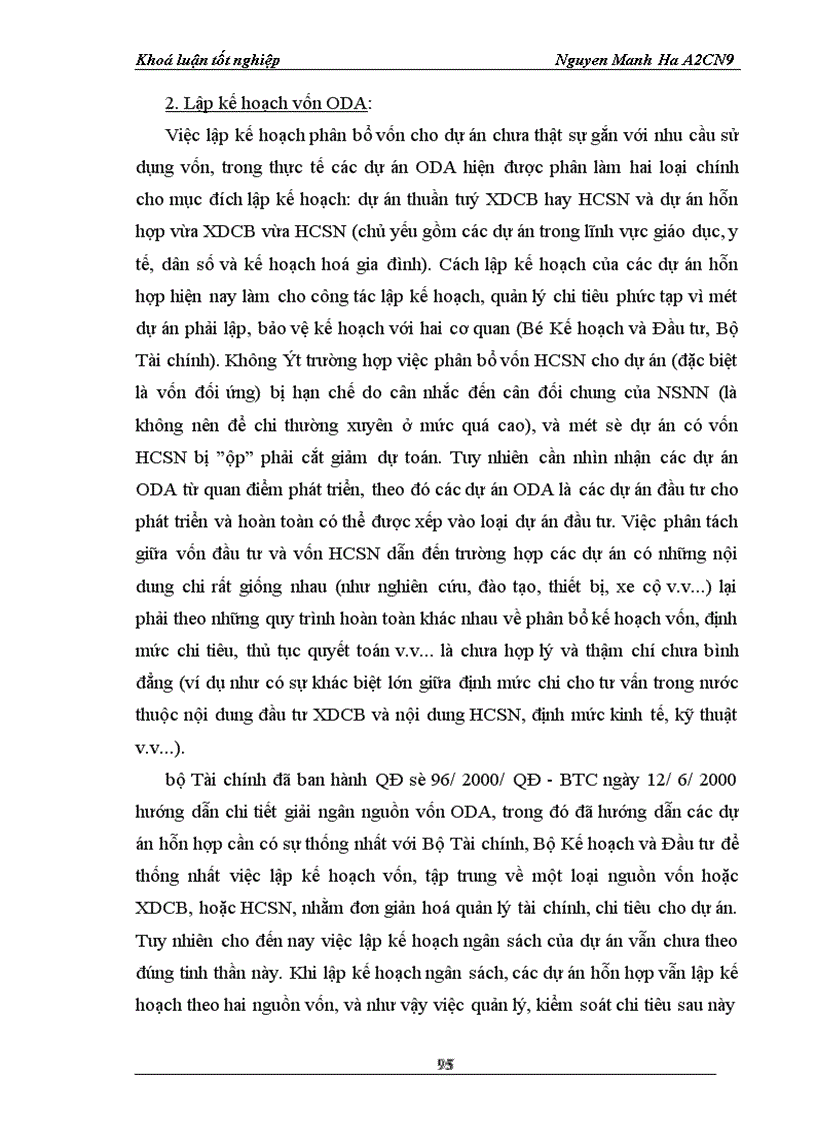 Khoá luận tốt nghiệp Nguyen Manh Ha A2CN9

2. Lập kế hoạch vốn ODA:

Việc lập kế hoạch phân bổ vốn cho dự án chưa thật sự gắn với nhu cầu sử dụng vốn, trong thực tế các dự án ODA hiện được phân làm hai loại chính cho mục đích lập kế hoạch: dự án thuần tuý XDCB hay HCSN và dự án hỗn hợp vừa XDCB vừa HCSN (chủ yếu gồm các dự án trong lĩnh vực giáo dục, y tế, dân số và kế hoạch hoá gia đình). Cách lập kế hoạch của các dự án hỗn hợp hiện nay làm cho công tác lập kế hoạch, quản lý chi tiêu phức tạp vì mét dự án phải lập, bảo vệ kế hoạch với hai cơ quan (Bé Kế hoạch và Đầu tư, Bộ Tài chính). Không Ýt trường hợp việc phân bổ vốn HCSN cho dự án (đặc biệt là vốn đối ứng) bị hạn chế do cân nhắc đến cân đối chung của NSNN (là không nên để chi thường xuyên ở mức quá cao), và mét sè dự án có vốn HCSN bị "ộp" phải cắt giảm dự toán. Tuy nhiên cần nhìn nhận các dự án ODA từ quan điểm phát triển, theo đó các dự án ODA là các dự án đầu tư cho phát triển và hoàn toàn có thể được xếp vào loại dự án đầu tư. Việc phân tách giữa vốn đầu tư và vốn HCSN dẫn đến trường hợp các dự án có những nội dung chi rất giống nhau (như nghiên cứu, đào tạo, thiết bị, xe cộ v.v...) lại phải theo những quy trình hoàn toàn khác nhau về phân bổ kế hoạch vốn, định mức chi tiêu, thủ tục quyết toán v.v... là chưa hợp lý và thậm chí chưa bình đẳng (ví dụ như có sự khác biệt lớn giữa định mức chi cho tư vấn trong nước thuộc nội dung đầu tư XDCB và nội dung HCSN, định mức kinh tế, kỹ thuật v.v...).

bộ Tài chính đã ban hành QĐ sè 96/ 2000/ QĐ - BTC ngày 12/ 6/ 2000 hướng dẫn chi tiết giải ngân nguồn vốn ODA, trong đó đã hướng dẫn các dự án hỗn hợp cần có sự thống nhất với Bộ Tài chính, Bộ Kế hoạch và Đầu tư để thống nhất việc lập kế hoạch vốn, tập trung về một loại nguồn vốn hoặc XDCB, hoặc HCSN, nhằm đơn giản hoá quản lý tài chính, chi tiêu cho dự án. Tuy nhiên cho đến nay việc lập kế hoạch ngân sách của dự án vẫn chưa theo đúng tinh thần này. Khi lập kế hoạch ngân sách, các dự án hỗn hợp vẫn lập kế hoạch theo hai nguồn vốn, và như vậy việc quản lý, kiểm soát chi tiêu sau này

95